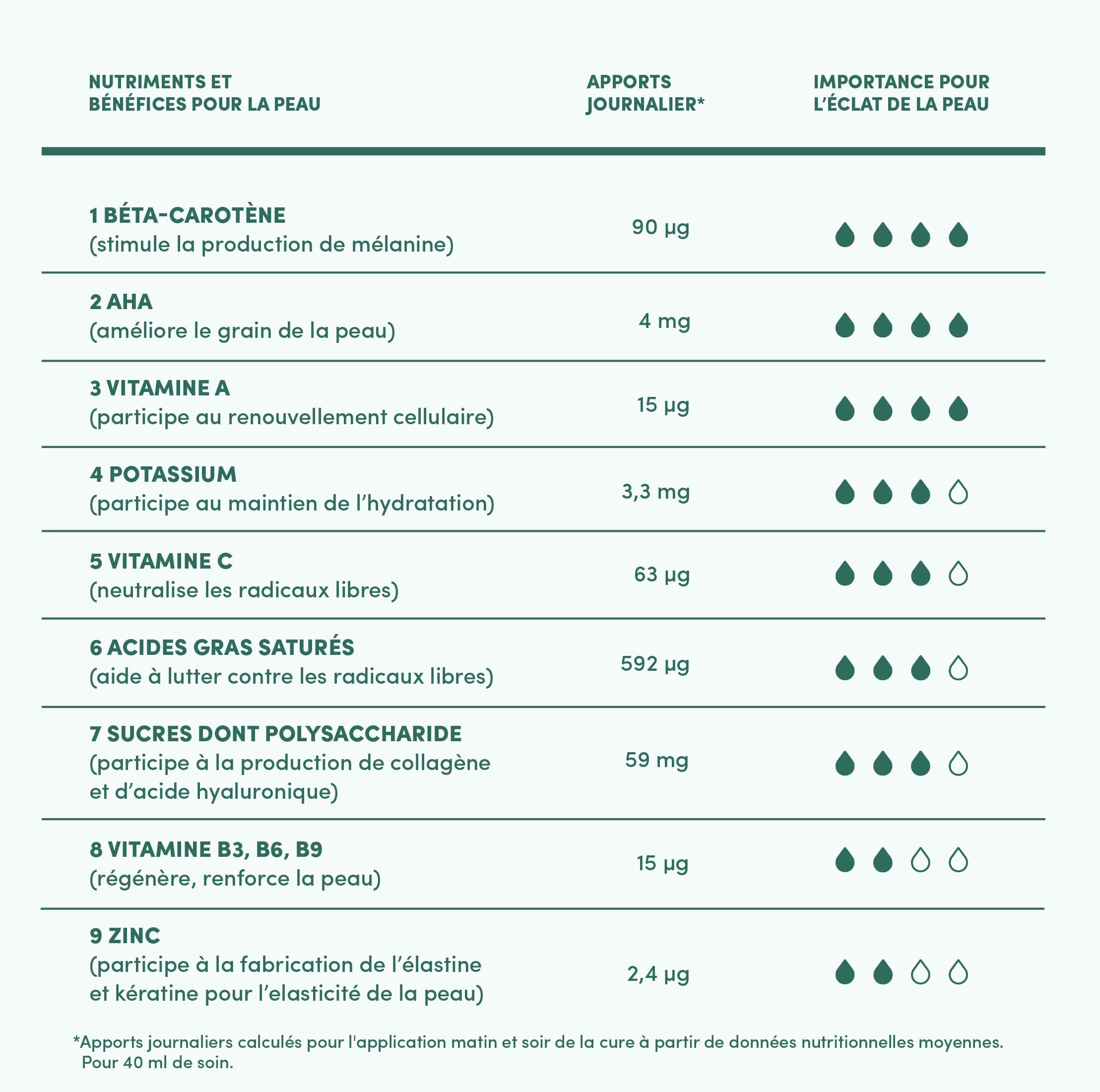 | NUTRIMENTS ET BÉNÉFICES POUR LA PEAU | APPORTS JOURNALIER* | IMPORTANCE POUR L'ÉCLAT DE LA PEAU |
|---|---|---|
| 1 BÉTA-CAROTÈNE (stimule la production de mélanine) | 90 µg | |
| 2 AHA (améliore le grain de la peau) | 4 mg | |
| 3 VITAMINE A (participe au renouvellement cellulaire) | 15 µg | |
| 4 POTASSIUM (participe au maintien de l'hydratation) | 3,3 mg | |
| 5 VITAMINE C (neutralise les radicaux libres) | 63 µg | |
| 6 ACIDES GRAS SATURÉS (aide à lutter contre les radicaux libres) | 592 µg | |
| 7 SUCRES DONT POLYSACCHARIDE (participe à la production de collagène et d'acide hyaluronique) | 59 mg | |
| 8 VITAMINE B3, B6, B9 (régénère, renforce la peau) | 15 µg | |
| 9 ZINC (participe à la fabrication de l'élastine et kératine pour l'elasticité de la peau) | 2,4 µg | |

*Apports journaliers calculés pour l'application matin et soir de la cure à partir de données nutritionnelles moyennes. Pour 40 ml de soin.